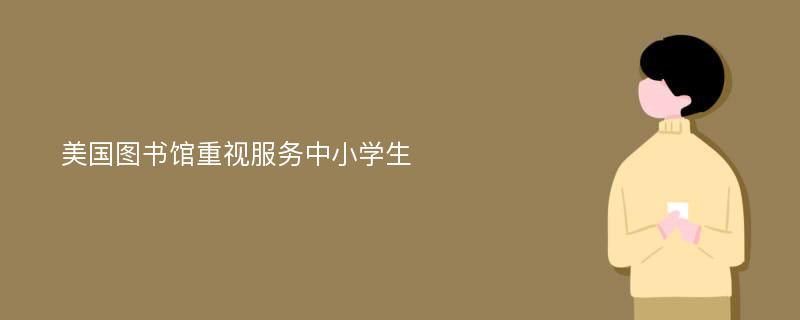 美国图书馆重视服务中小学生